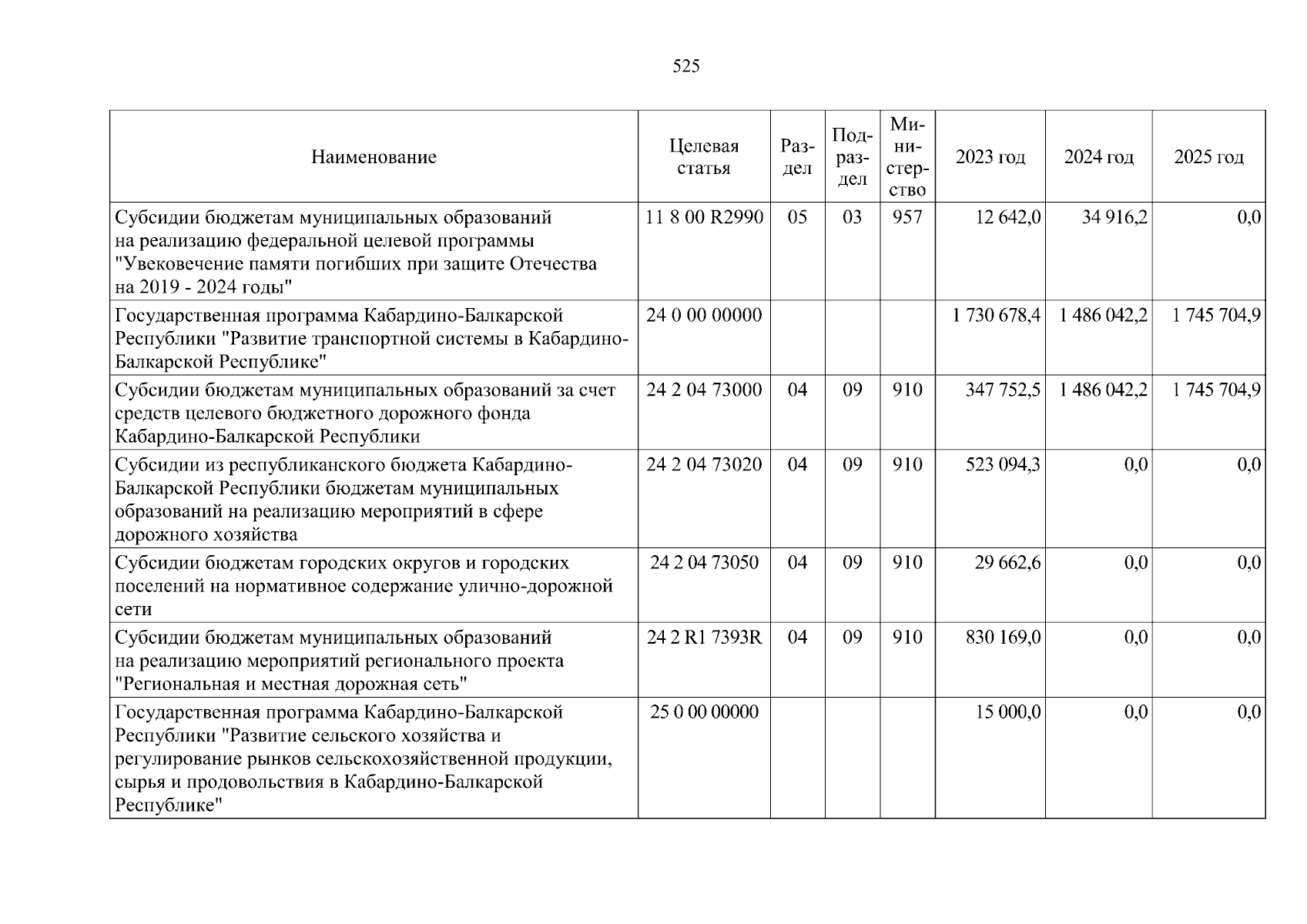 525

| Наименование | Целевая статья | Раздел | Подраздел | Министерство | 2023 год | 2024 год | 2025 год |
|---|---|---|---|---|---|---|---|
| Субсидии бюджетам муниципальных образований на реализацию федеральной целевой программы "Увековечение памяти погибших при защите Отечества на 2019 - 2024 годы" | 11 8 00 R2990 | 05 | 03 | 957 | 12 642,0 | 34 916,2 | 0,0 |
| Государственная программа Кабардино-Балкарской Республики "Развитие транспортной системы в Кабардино-Балкарской Республике" | 24 0 00 00000 | | | | 1 730 678,4 | 1 486 042,2 | 1 745 704,9 |
| Субсидии бюджетам муниципальных образований за счет средств целевого бюджетного дорожного фонда Кабардино-Балкарской Республики | 24 2 04 73000 | 04 | 09 | 910 | 347 752,5 | 1 486 042,2 | 1 745 704,9 |
| Субсидии из республиканского бюджета Кабардино-Балкарской Республики бюджетам муниципальных образований на реализацию мероприятий в сфере дорожного хозяйства | 24 2 04 73020 | 04 | 09 | 910 | 523 094,3 | 0,0 | 0,0 |
| Субсидии бюджетам городских округов и городских поселений на нормативное содержание улично-дорожной сети | 24 2 04 73050 | 04 | 09 | 910 | 29 662,6 | 0,0 | 0,0 |
| Субсидии бюджетам муниципальных образований на реализацию мероприятий регионального проекта "Региональная и местная дорожная сеть" | 24 2 R1 7393R | 04 | 09 | 910 | 830 169,0 | 0,0 | 0,0 |
| Государственная программа Кабардино-Балкарской Республики "Развитие сельского хозяйства и регулирование рынков сельскохозяйственной продукции, сырья и продовольствия в Кабардино-Балкарской Республике" | 25 0 00 00000 | | | | 15 000,0 | 0,0 | 0,0 |